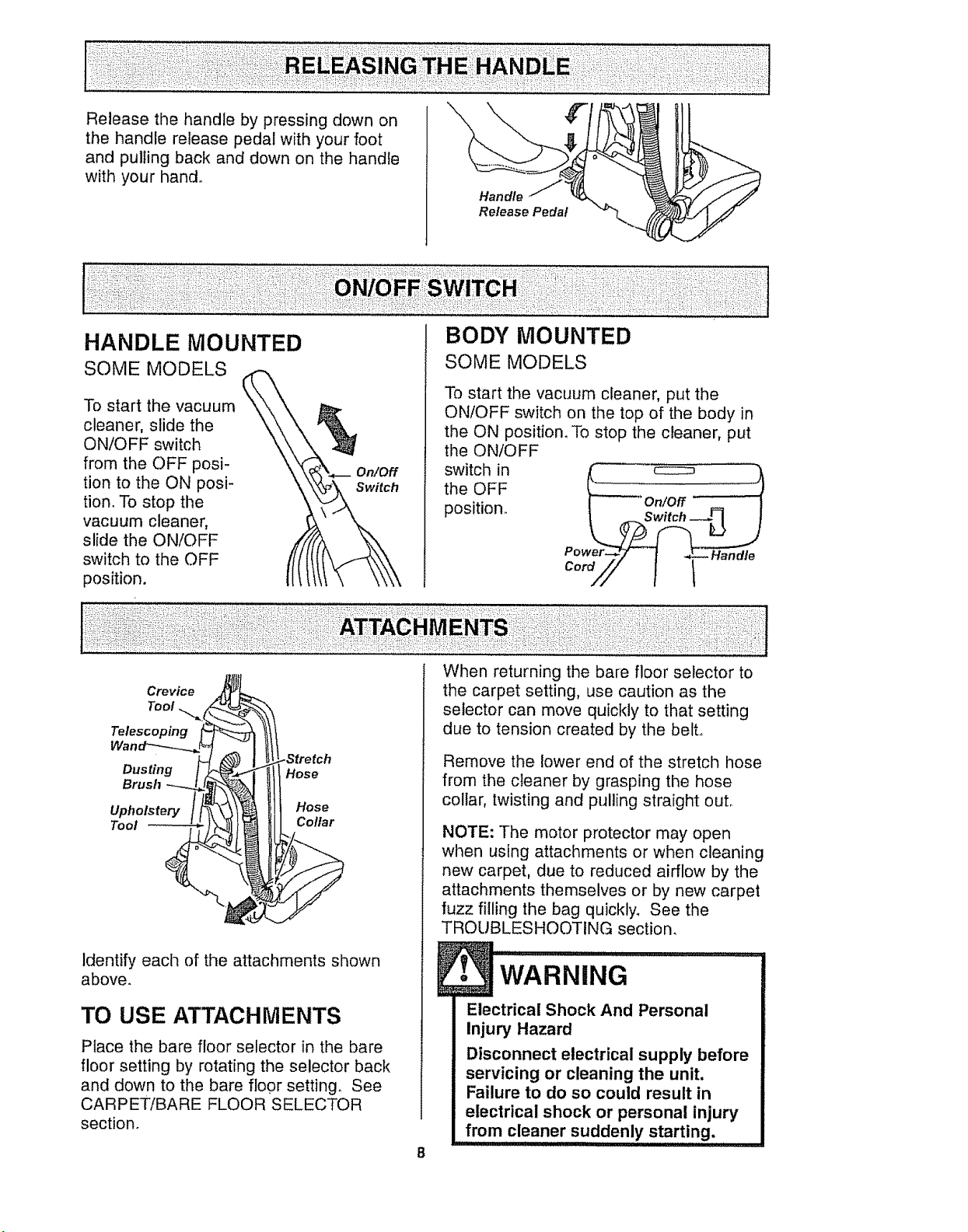 RELEASING THE HANDLE

Release the handle by pressing down on the handle release pedal with your foot and pulling back and down on the handle with your hand.

Handle
Release Pedal

ON/OFF SWITCH

HANDLE MOUNTED
SOME MODELS

To start the vacuum cleaner, slide the ON/OFF switch from the OFF position to the ON position. To stop the vacuum cleaner, slide the ON/OFF switch to the OFF position.

On/Off
Switch

BODY MOUNTED
SOME MODELS

To start the vacuum cleaner, put the ON/OFF switch on the top of the body in the ON position. To stop the cleaner, put the ON/OFF switch in the OFF position.

On/Off
Switch
Power
Cord
Handle

ATTACHMENTS

Crevice
Tool
Telescoping
Wand
Dusting
Brush
Upholstery
Tool
Stretch
Hose
Hose
Collar

Identify each of the attachments shown above.

TO USE ATTACHMENTS

Place the bare floor selector in the bare floor setting by rotating the selector back and down to the bare floor setting. See CARPET/BARE FLOOR SELECTOR section.

When returning the bare floor selector to the carpet setting, use caution as the selector can move quickly to that setting due to tension created by the belt.

Remove the lower end of the stretch hose from the cleaner by grasping the hose collar, twisting and pulling straight out.

NOTE: The motor protector may open when using attachments or when cleaning new carpet, due to reduced airflow by the attachments themselves or by new carpet fuzz filling the bag quickly. See the TROUBLESHOOTING section.

WARNING

Electrical Shock And Personal Injury Hazard

Disconnect electrical supply before servicing or cleaning the unit. Failure to do so could result in electrical shock or personal injury from cleaner suddenly starting.

8